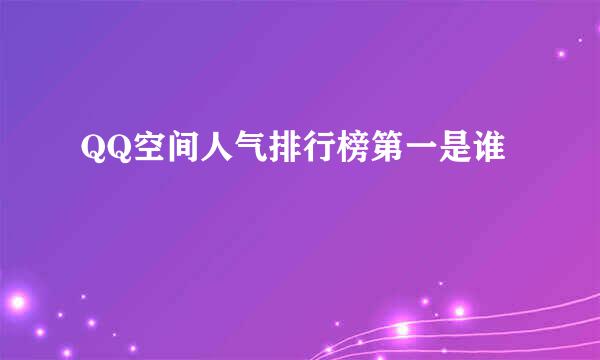 QQ空间人气排行榜第一是谁